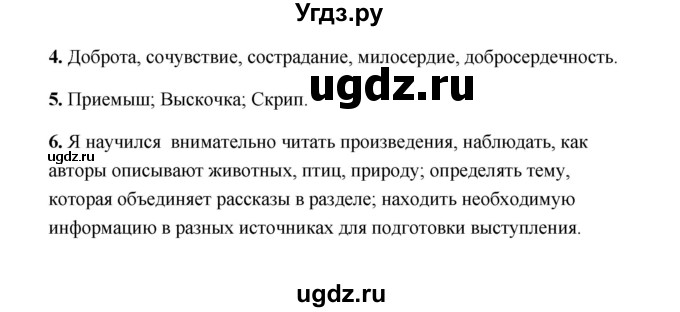 Угдз.ру

4. Доброта, сочувствие, сострадание, милосердие, добросердечность.

5. Приемыш; Выскочка; Скрип.

ugdz.ru

6. Я научился внимательно читать произведения, наблюдать, как авторы описывают животных, птиц, природу; определять тему, которая объединяет рассказы в разделе; находить необходимую информацию в разных источниках для подготовки выступления.

ugdz.ru

ugdz.ru